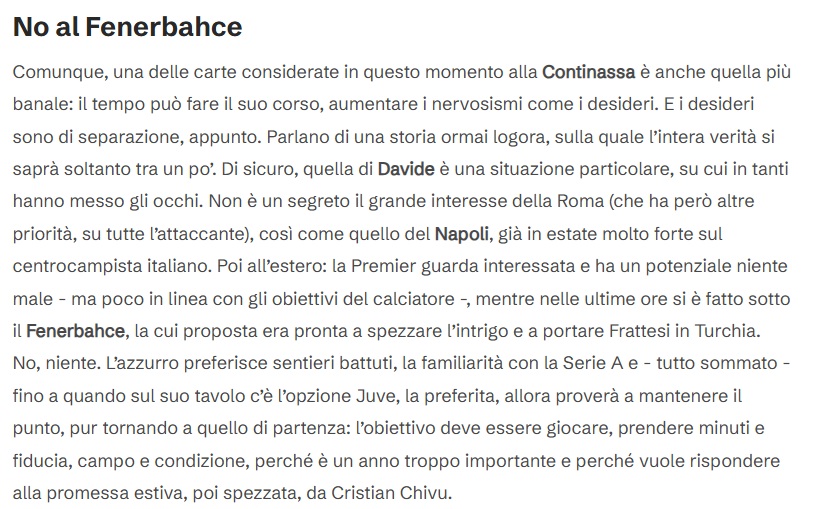 No al Fenerbahce

Comunque, una delle carte considerate in questo momento alla Continassa è anche quella più banale: il tempo può fare il suo corso, aumentare i nervosismi come i desideri. E i desideri sono di separazione, appunto. Parlano di una storia ormai logora, sulla quale l'intera verità si saprà soltanto tra un po'. Di sicuro, quella di Davide è una situazione particolare, su cui in tanti hanno messo gli occhi. Non è un segreto il grande interesse della Roma (che ha però altre priorità, su tutte l'attaccante), così come quello del Napoli, già in estate molto forte sul centrocampista italiano. Poi all'estero: la Premier guarda interessata e ha un potenziale niente male - ma poco in linea con gli obiettivi del calciatore -, mentre nelle ultime ore si è fatto sotto il Fenerbahce, la cui proposta era pronta a spezzare l'intrigo e a portare Frattesi in Turchia. No, niente. L'azzurro preferisce sentieri battuti, la familiarità con la Serie A e - tutto sommato - fino a quando sul suo tavolo c'è l'opzione Juve, la preferita, allora proverà a mantenere il punto, pur tornando a quello di partenza: l'obiettivo deve essere giocare, prendere minuti e fiducia, campo e condizione, perché è un anno troppo importante e perché vuole rispondere alla promessa estiva, poi spezzata, da Cristian Chivu.